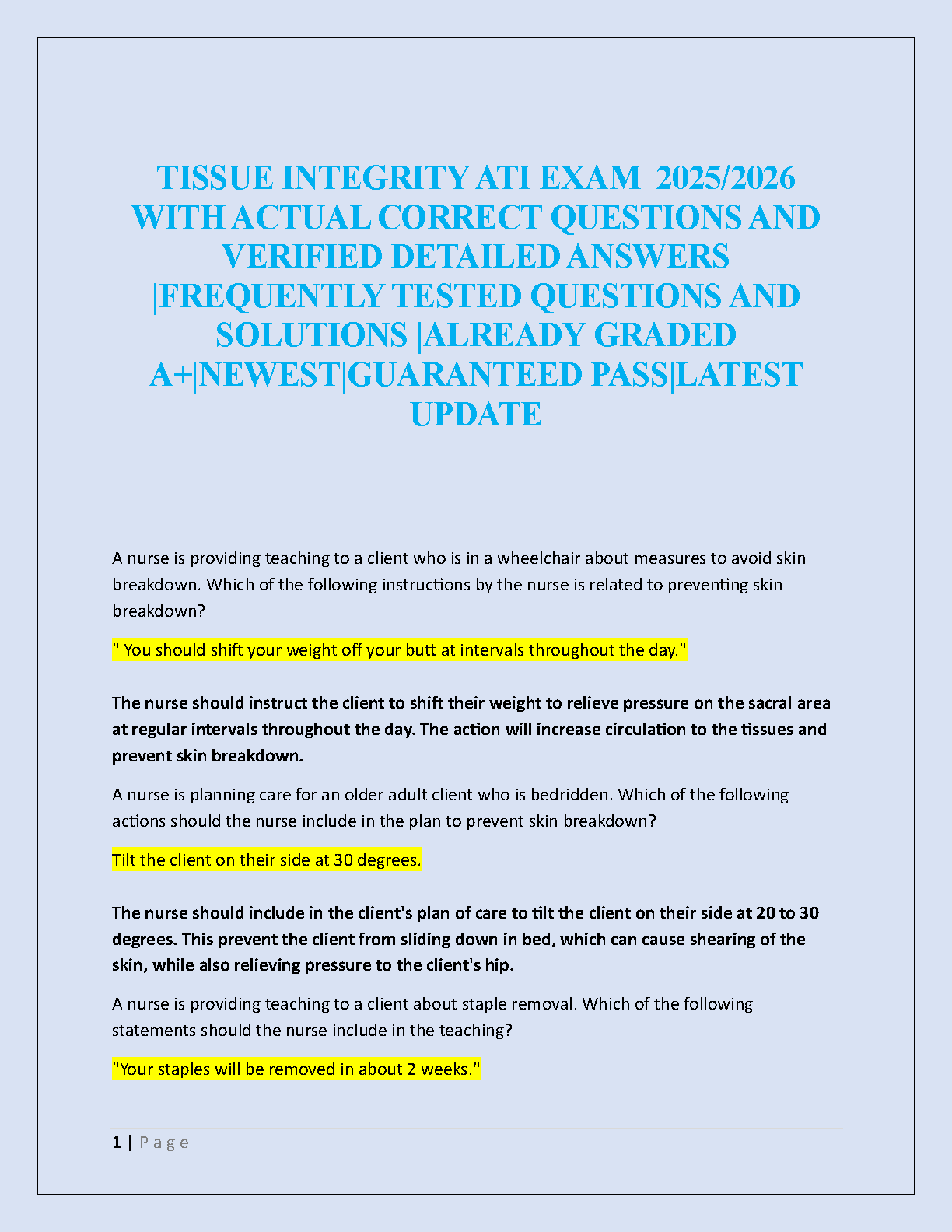 TISSUE INTEGRITY ATI EXAM 2025/2026 WITH ACTUAL CORRECT QUESTIONS AND VERIFIED DETAILED ANSWERS |FREQUENTLY TESTED QUESTIONS AND SOLUTIONS |ALREADY GRADED A+|NEWEST|GUARANTEED PASS|LATEST UPDATE

A nurse is providing teaching to a client who is in a wheelchair about measures to avoid skin breakdown. Which of the following instructions by the nurse is related to preventing skin breakdown?

" You should shift your weight off your butt at intervals throughout the day."

The nurse should instruct the client to shift their weight to relieve pressure on the sacral area at regular intervals throughout the day. The action will increase circulation to the tissues and prevent skin breakdown.

A nurse is planning care for an older adult client who is bedridden. Which of the following actions should the nurse include in the plan to prevent skin breakdown?

Tilt the client on their side at 30 degrees.

The nurse should include in the client's plan of care to tilt the client on their side at 20 to 30 degrees. This prevent the client from sliding down in bed, which can cause shearing of the skin, while also relieving pressure to the client's hip.

A nurse is providing teaching to a client about staple removal. Which of the following statements should the nurse include in the teaching?

"Your staples will be removed in about 2 weeks."

1 | P a g e